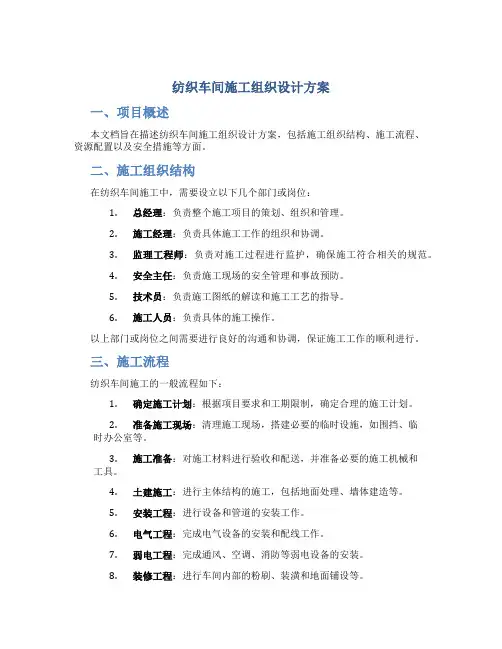 纺织车间施工组织设计方案

一、项目概述

本文档旨在描述纺织车间施工组织设计方案，包括施工组织结构、施工流程、资源配置以及安全措施等方面。

二、施工组织结构

在纺织车间施工中，需要设立以下几个部门或岗位：

1. 总经理：负责整个施工项目的策划、组织和管理。
2. 施工经理：负责具体施工工作的组织和协调。
3. 监理工程师：负责对施工过程进行监护，确保施工符合相关的规范。
4. 安全主任：负责施工现场的安全管理和事故预防。
5. 技术员：负责施工图纸的解读和施工工艺的指导。
6. 施工人员：负责具体的施工操作。

以上部门或岗位之间需要进行良好的沟通和协调，保证施工工作的顺利进行。

三、施工流程

纺织车间施工的一般流程如下：

1. 确定施工计划：根据项目要求和工期限制，确定合理的施工计划。
2. 准备施工现场：清理施工现场，搭建必要的临时设施，如围挡、临时办公室等。
3. 施工准备：对施工材料进行验收和配送，并准备必要的施工机械和工具。
4. 土建施工：进行主体结构的施工，包括地面处理、墙体建造等。
5. 安装工程：进行设备和管道的安装工作。
6. 电气工程：完成电气设备的安装和配线工作。
7. 弱电工程：完成通风、空调、消防等弱电设备的安装。
8. 装修工程：进行车间内部的粉刷、装潢和地面铺设等。